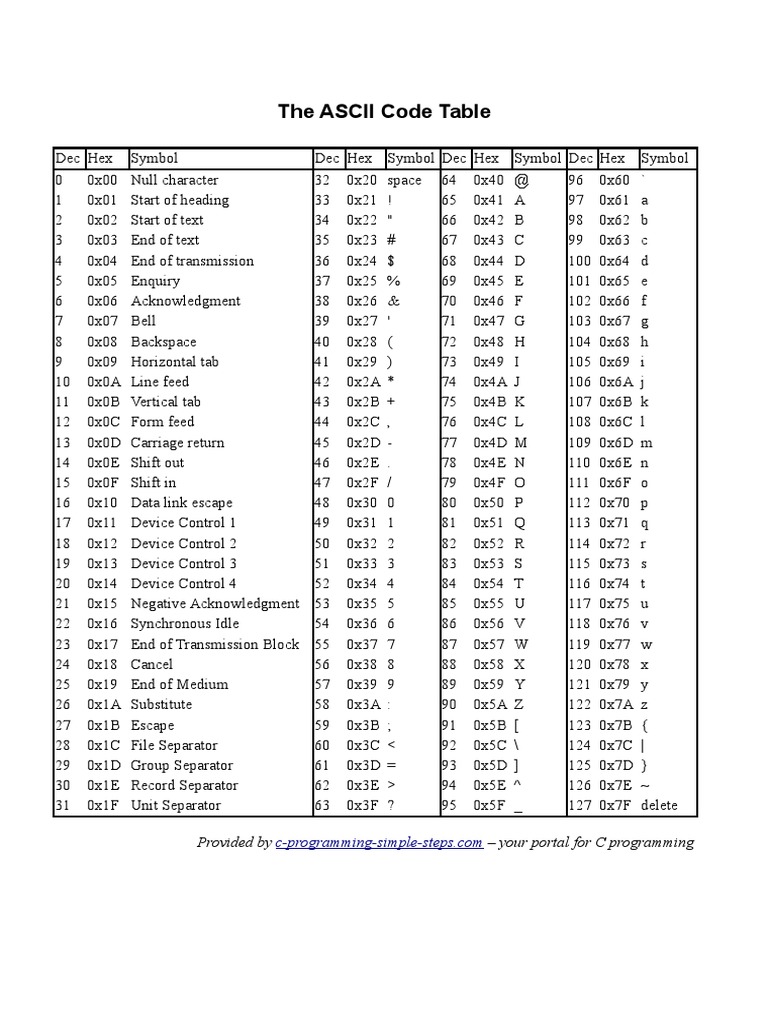 The ASCII Code Table

| Dec | Hex | Symbol | Dec | Hex | Symbol | Dec | Hex | Symbol | Dec | Hex | Symbol |
|---|---|---|---|---|---|---|---|---|---|---|---|
| 0 | 0x00 | Null character | 32 | 0x20 | space | 64 | 0x40 | @ | 96 | 0x60 | ` |
| 1 | 0x01 | Start of heading | 33 | 0x21 | ! | 65 | 0x41 | A | 97 | 0x61 | a |
| 2 | 0x02 | Start of text | 34 | 0x22 | " | 66 | 0x42 | B | 98 | 0x62 | b |
| 3 | 0x03 | End of text | 35 | 0x23 | # | 67 | 0x43 | C | 99 | 0x63 | c |
| 4 | 0x04 | End of transmission | 36 | 0x24 | $ | 68 | 0x44 | D | 100 | 0x64 | d |
| 5 | 0x05 | Enquiry | 37 | 0x25 | % | 69 | 0x45 | E | 101 | 0x65 | e |
| 6 | 0x06 | Acknowledgment | 38 | 0x26 | & | 70 | 0x46 | F | 102 | 0x66 | f |
| 7 | 0x07 | Bell | 39 | 0x27 | ' | 71 | 0x47 | G | 103 | 0x67 | g |
| 8 | 0x08 | Backspace | 40 | 0x28 | ( | 72 | 0x48 | H | 104 | 0x68 | h |
| 9 | 0x09 | Horizontal tab | 41 | 0x29 | ) | 73 | 0x49 | I | 105 | 0x69 | i |
| 10 | 0x0A | Line feed | 42 | 0x2A | * | 74 | 0x4A | J | 106 | 0x6A | j |
| 11 | 0x0B | Vertical tab | 43 | 0x2B | + | 75 | 0x4B | K | 107 | 0x6B | k |
| 12 | 0x0C | Form feed | 44 | 0x2C | , | 76 | 0x4C | L | 108 | 0x6C | l |
| 13 | 0x0D | Carriage return | 45 | 0x2D | - | 77 | 0x4D | M | 109 | 0x6D | m |
| 14 | 0x0E | Shift out | 46 | 0x2E | . | 78 | 0x4E | N | 110 | 0x6E | n |
| 15 | 0x0F | Shift in | 47 | 0x2F | / | 79 | 0x4F | O | 111 | 0x6F | o |
| 16 | 0x10 | Data link escape | 48 | 0x30 | 0 | 80 | 0x50 | P | 112 | 0x70 | p |
| 17 | 0x11 | Device Control 1 | 49 | 0x31 | 1 | 81 | 0x51 | Q | 113 | 0x71 | q |
| 18 | 0x12 | Device Control 2 | 50 | 0x32 | 2 | 82 | 0x52 | R | 114 | 0x72 | r |
| 19 | 0x13 | Device Control 3 | 51 | 0x33 | 3 | 83 | 0x53 | S | 115 | 0x73 | s |
| 20 | 0x14 | Device Control 4 | 52 | 0x34 | 4 | 84 | 0x54 | T | 116 | 0x74 | t |
| 21 | 0x15 | Negative Acknowledgment | 53 | 0x35 | 5 | 85 | 0x55 | U | 117 | 0x75 | u |
| 22 | 0x16 | Synchronous Idle | 54 | 0x36 | 6 | 86 | 0x56 | V | 118 | 0x76 | v |
| 23 | 0x17 | End of Transmission Block | 55 | 0x37 | 7 | 87 | 0x57 | W | 119 | 0x77 | w |
| 24 | 0x18 | Cancel | 56 | 0x38 | 8 | 88 | 0x58 | X | 120 | 0x78 | x |
| 25 | 0x19 | End of Medium | 57 | 0x39 | 9 | 89 | 0x59 | Y | 121 | 0x79 | y |
| 26 | 0x1A | Substitute | 58 | 0x3A | : | 90 | 0x5A | Z | 122 | 0x7A | z |
| 27 | 0x1B | Escape | 59 | 0x3B | ; | 91 | 0x5B | [ | 123 | 0x7B | { |
| 28 | 0x1C | File Separator | 60 | 0x3C | < | 92 | 0x5C | \ | 124 | 0x7C | \| |
| 29 | 0x1D | Group Separator | 61 | 0x3D | = | 93 | 0x5D | ] | 125 | 0x7D | } |
| 30 | 0x1E | Record Separator | 62 | 0x3E | > | 94 | 0x5E | ^ | 126 | 0x7E | ~ |
| 31 | 0x1F | Unit Separator | 63 | 0x3F | ? | 95 | 0x5F | _ | 127 | 0x7F | delete |

Provided by c-programming-simple-steps.com – your portal for C programming